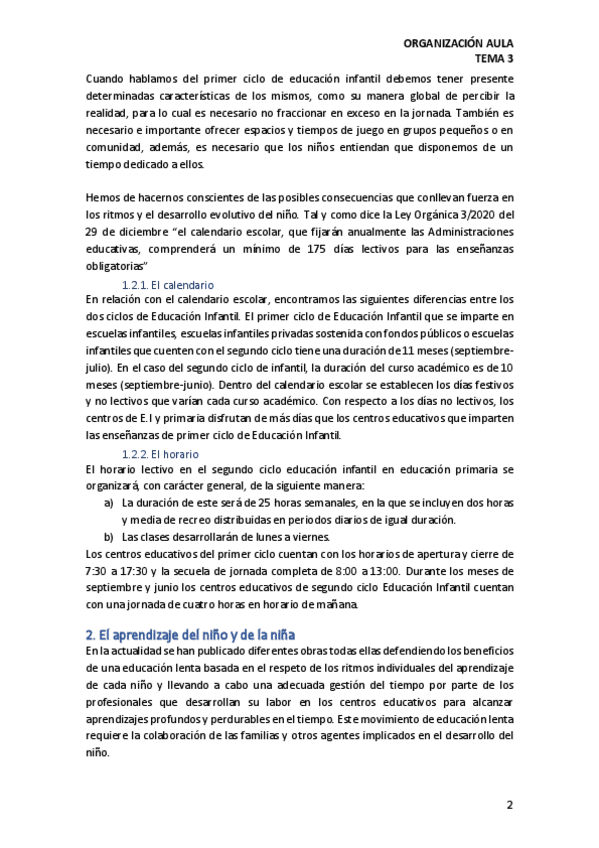 ORGANIZACIÓN AULA
TEMA 3

Cuando hablamos del primer ciclo de educación infantil debemos tener presente determinadas características de los mismos, como su manera global de percibir la realidad, para lo cual es necesario no fraccionar en exceso en la jornada. También es necesario e importante ofrecer espacios y tiempos de juego en grupos pequeños o en comunidad, además, es necesario que los niños entiendan que disponemos de un tiempo dedicado a ellos.

Hemos de hacernos conscientes de las posibles consecuencias que conllevan fuerza en los ritmos y el desarrollo evolutivo del niño. Tal y como dice la Ley Orgánica 3/2020 del 29 de diciembre "el calendario escolar, que fijarán anualmente las Administraciones educativas, comprenderá un mínimo de 175 días lectivos para las enseñanzas obligatorias"

1.2.1. El calendario

En relación con el calendario escolar, encontramos las siguientes diferencias entre los dos ciclos de Educación Infantil. El primer ciclo de Educación Infantil que se imparte en escuelas infantiles, escuelas infantiles privadas sostenida con fondos públicos o escuelas infantiles que cuenten con el segundo ciclo tiene una duración de 11 meses (septiembre-julio). En el caso del segundo ciclo de infantil, la duración del curso académico es de 10 meses (septiembre-junio). Dentro del calendario escolar se establecen los días festivos y no lectivos que varían cada curso académico. Con respecto a los días no lectivos, los centros de E.I y primaria disfrutan de más días que los centros educativos que imparten las enseñanzas de primer ciclo de Educación Infantil.

1.2.2. El horario

El horario lectivo en el segundo ciclo educación infantil en educación primaria se organizará, con carácter general, de la siguiente manera:
a) La duración de este será de 25 horas semanales, en la que se incluyen dos horas y media de recreo distribuidas en periodos diarios de igual duración.
b) Las clases desarrollarán de lunes a viernes.
Los centros educativos del primer ciclo cuentan con los horarios de apertura y cierre de 7:30 a 17:30 y la secuela de jornada completa de 8:00 a 13:00. Durante los meses de septiembre y junio los centros educativos de segundo ciclo Educación Infantil cuentan con una jornada de cuatro horas en horario de mañana.

2. El aprendizaje del niño y de la niña

En la actualidad se han publicado diferentes obras todas ellas defendiendo los beneficios de una educación lenta basada en el respeto de los ritmos individuales del aprendizaje de cada niño y llevando a cabo una adecuada gestión del tiempo por parte de los profesionales que desarrollan su labor en los centros educativos para alcanzar aprendizajes profundos y perdurables en el tiempo. Este movimiento de educación lenta requiere la colaboración de las familias y otros agentes implicados en el desarrollo del niño.

2